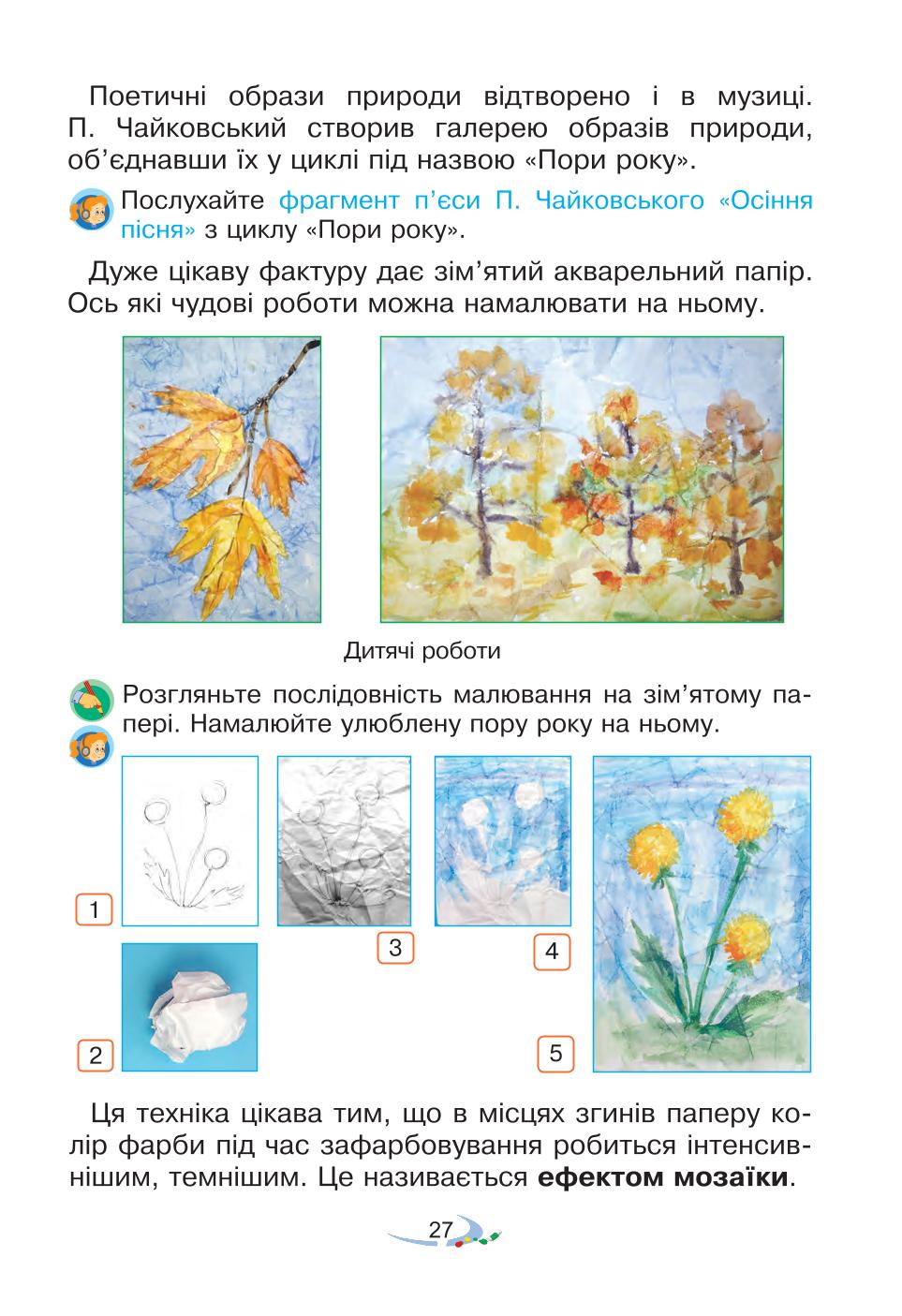 Поетичні образи природи відтворено і в музиці. П. Чайковський створив галерею образів природи, об'єднавши їх у циклі під назвою «Пори року».

Послухайте фрагмент п'єси П. Чайковського «Осіння пісня» з циклу «Пори року».

Дуже цікаву фактуру дає зім'ятий акварельний папір. Ось які чудові роботи можна намалювати на ньому.

Дитячі роботи

Розгляньте послідовність малювання на зім'ятому папері. Намалюйте улюблену пору року на ньому.

1

2

3

4

5

Ця техніка цікава тим, що в місцях згинів паперу колір фарби під час зафарбовування робиться інтенсивнішим, темнішим. Це називається **ефектом мозаїки**.

27